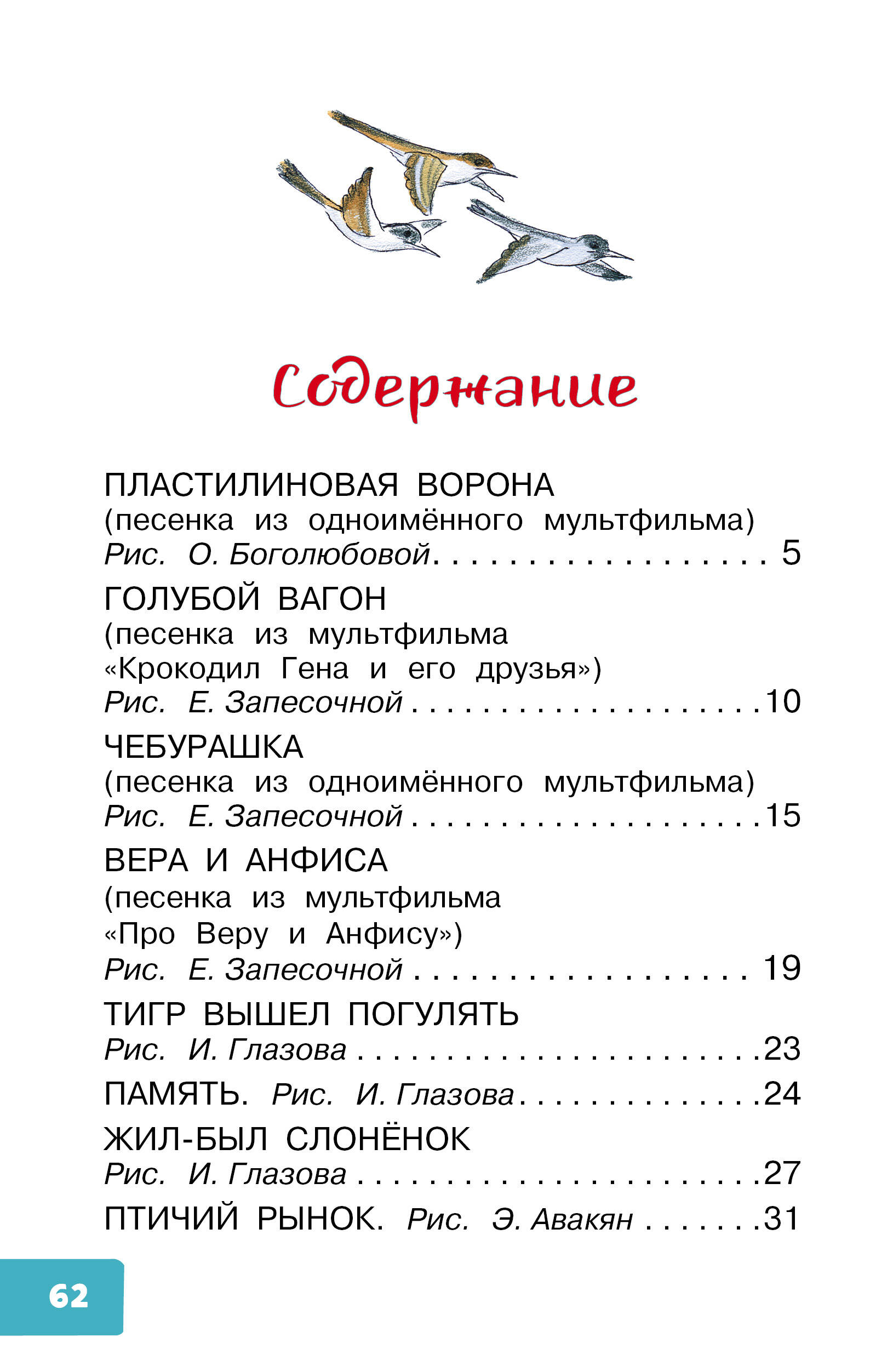 Содержание

ПЛАСТИЛИНОВАЯ ВОРОНА
(песенка из одноимённого мультфильма)
Рис. О. Боголюбовой 5

ГОЛУБОЙ ВАГОН
(песенка из мультфильма
«Крокодил Гена и его друзья»)
Рис. Е. Запесочной 10

ЧЕБУРАШКА
(песенка из одноимённого мультфильма)
Рис. Е. Запесочной 15

ВЕРА И АНФИСА
(песенка из мультфильма
«Про Веру и Анфису»)
Рис. Е. Запесочной 19

ТИГР ВЫШЕЛ ПОГУЛЯТЬ
Рис. И. Глазова 23

ПАМЯТЬ. Рис. И. Глазова 24

ЖИЛ-БЫЛ СЛОНЁНОК
Рис. И. Глазова 27

ПТИЧИЙ РЫНОК. Рис. Э. Авакян 31

62